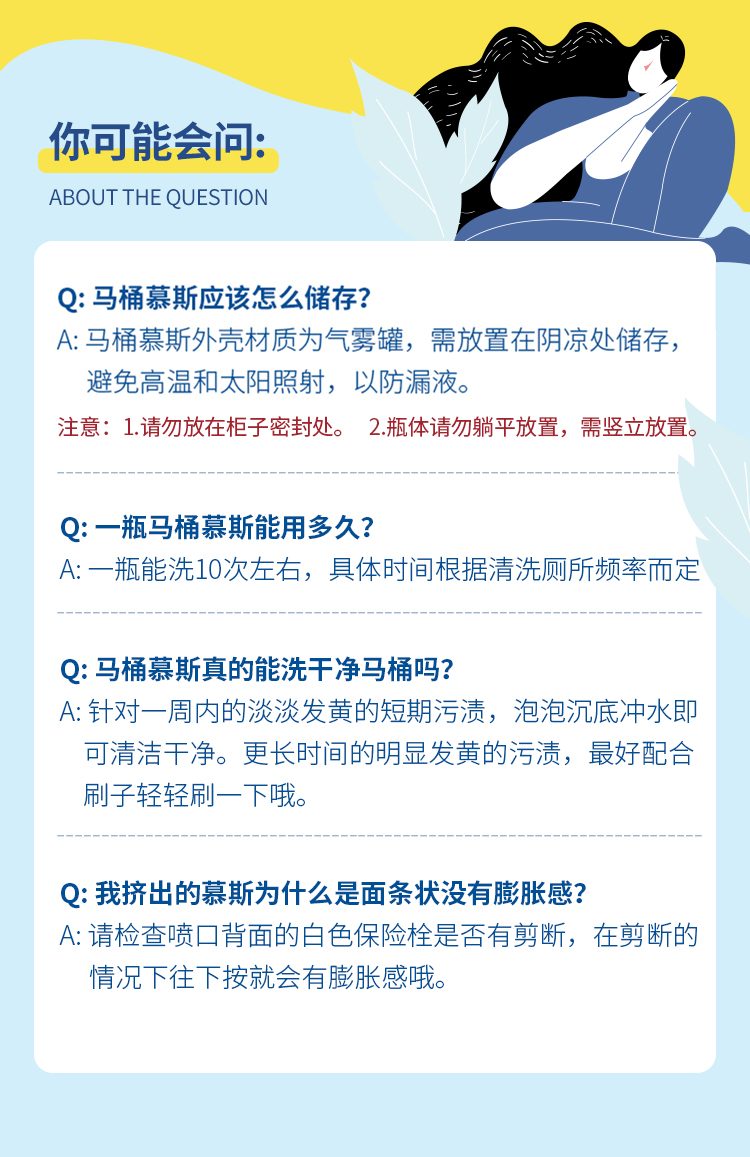 你可能会问:
ABOUT THE QUESTION

Q:马桶慕斯应该怎么储存?
A:马桶慕斯外壳材质为气雾罐，需放置在阴凉处储存，避免高温和太阳照射，以防漏液。

注意：1.请勿放在柜子密封处。 2.瓶体请勿躺平放置，需竖立放置。

Q:一瓶马桶慕斯能用多久?
A:一瓶能洗10次左右，具体时间根据清洗厕所频率而定

Q:马桶慕斯真的能洗干净马桶吗?
A:针对一周内的淡淡发黄的短期污渍，泡泡沉底冲水即可清洁干净。更长时间的明显发黄的污渍，最好配合刷子轻轻刷一下哦。

Q:我挤出的慕斯为什么是面条状没有膨胀感?
A:请检查喷口背面的白色保险栓是否有剪断，在剪断的情况下往下按就会有膨胀感哦。